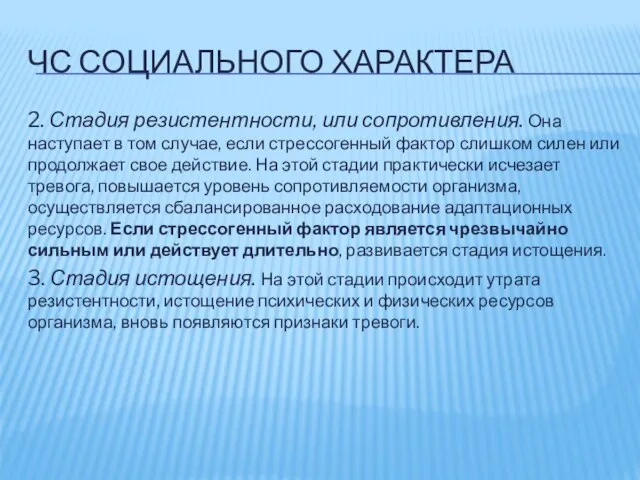 ЧС СОЦИАЛЬНОГО ХАРАКТЕРА

2. Стадия резистентности, или сопротивления. Она наступает в том случае, если стрессогенный фактор слишком силен или продолжает свое действие. На этой стадии практически исчезает тревога, повышается уровень сопротивляемости организма, осуществляется сбалансированное расходование адаптационных ресурсов. Если стрессогенный фактор является чрезвычайно сильным или действует длительно, развивается стадия истощения.

3. Стадия истощения. На этой стадии происходит утрата резистентности, истощение психических и физических ресурсов организма, вновь появляются признаки тревоги.